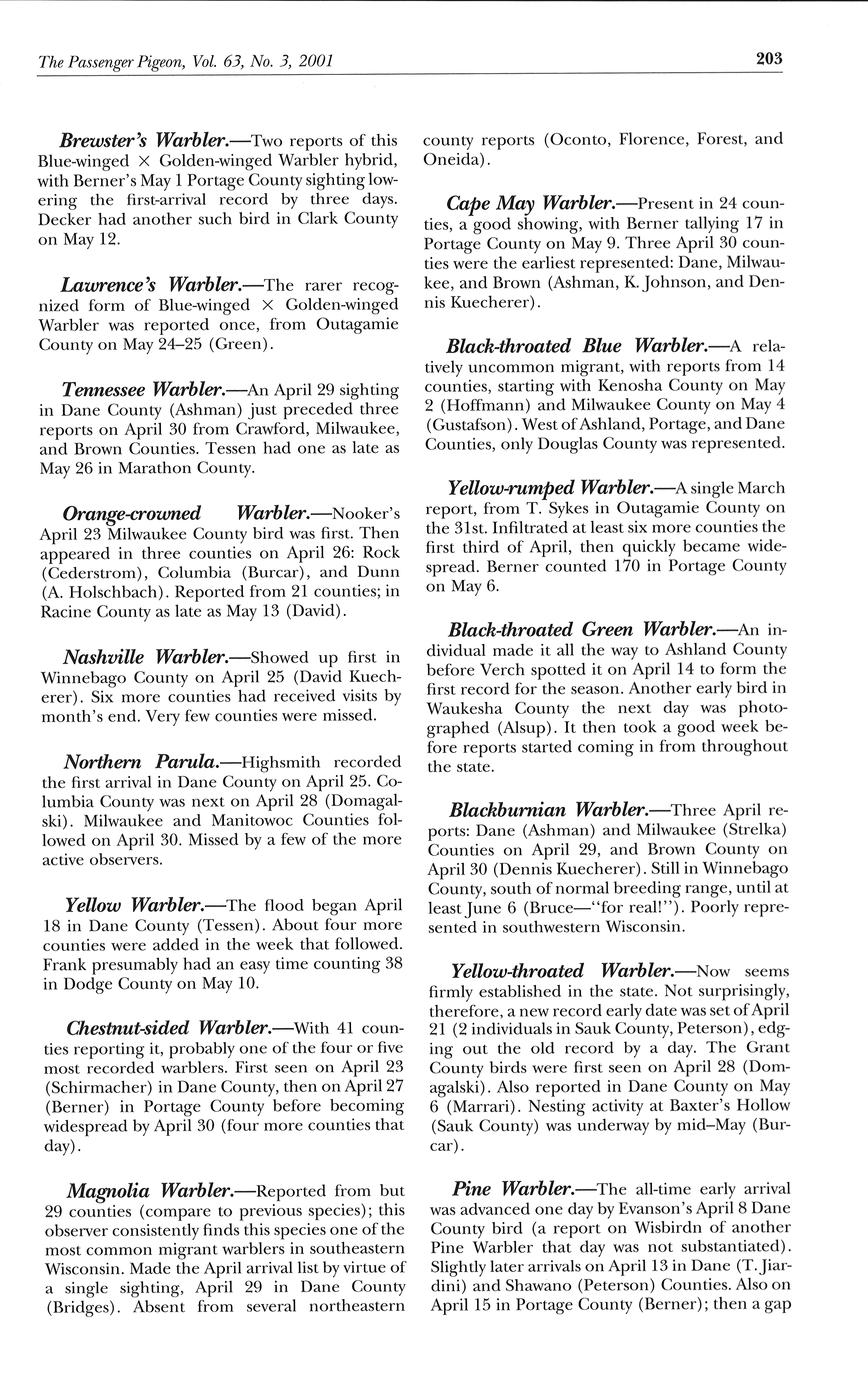 The Passenger Pigeon, Vol. 63, No. 3, 2001

203

Brewster's Warbler.—Two reports of this Blue-winged × Golden-winged Warbler hybrid, with Berner's May 1 Portage County sighting lowering the first-arrival record by three days. Decker had another such bird in Clark County on May 12.

Lawrence's Warbler.—The rarer recognized form of Blue-winged × Golden-winged Warbler was reported once, from Outagamie County on May 24–25 (Green).

Tennessee Warbler.—An April 29 sighting in Dane County (Ashman) just preceded three reports on April 30 from Crawford, Milwaukee, and Brown Counties. Tessen had one as late as May 26 in Marathon County.

Orange-crowned Warbler.—Nooker's April 23 Milwaukee County bird was first. Then appeared in three counties on April 26: Rock (Cederstrom), Columbia (Burcar), and Dunn (A. Holschbach). Reported from 21 counties; in Racine County as late as May 13 (David).

Nashville Warbler.—Showed up first in Winnebago County on April 25 (David Kuecherer). Six more counties had received visits by month's end. Very few counties were missed.

Northern Parula.—Highsmith recorded the first arrival in Dane County on April 25. Columbia County was next on April 28 (Domagalski). Milwaukee and Manitowoc Counties followed on April 30. Missed by a few of the more active observers.

Yellow Warbler.—The flood began April 18 in Dane County (Tessen). About four more counties were added in the week that followed. Frank presumably had an easy time counting 38 in Dodge County on May 10.

Chestnut-sided Warbler.—With 41 counties reporting it, probably one of the four or five most recorded warblers. First seen on April 23 (Schirmacher) in Dane County, then on April 27 (Berner) in Portage County before becoming widespread by April 30 (four more counties that day).

Magnolia Warbler.—Reported from but 29 counties (compare to previous species); this observer consistently finds this species one of the most common migrant warblers in southeastern Wisconsin. Made the April arrival list by virtue of a single sighting, April 29 in Dane County (Bridges). Absent from several northeastern county reports (Oconto, Florence, Forest, and Oneida).

Cape May Warbler.—Present in 24 counties, a good showing, with Berner tallying 17 in Portage County on May 9. Three April 30 counties were the earliest represented: Dane, Milwaukee, and Brown (Ashman, K. Johnson, and Dennis Kuecherer).

Black-throated Blue Warbler.—A relatively uncommon migrant, with reports from 14 counties, starting with Kenosha County on May 2 (Hoffmann) and Milwaukee County on May 4 (Gustafson). West of Ashland, Portage, and Dane Counties, only Douglas County was represented.

Yellow-rumped Warbler.—A single March report, from T. Sykes in Outagamie County on the 31st. Infiltrated at least six more counties the first third of April, then quickly became widespread. Berner counted 170 in Portage County on May 6.

Black-throated Green Warbler.—An individual made it all the way to Ashland County before Verch spotted it on April 14 to form the first record for the season. Another early bird in Waukesha County the next day was photographed (Alsup). It then took a good week before reports started coming in from throughout the state.

Blackburnian Warbler.—Three April reports: Dane (Ashman) and Milwaukee (Strelka) Counties on April 29, and Brown County on April 30 (Dennis Kuecherer). Still in Winnebago County, south of normal breeding range, until at least June 6 (Bruce—"for real!"). Poorly represented in southwestern Wisconsin.

Yellow-throated Warbler.—Now seems firmly established in the state. Not surprisingly, therefore, a new record early date was set of April 21 (2 individuals in Sauk County, Peterson), edging out the old record by a day. The Grant County birds were first seen on April 28 (Domagalski). Also reported in Dane County on May 6 (Marrari). Nesting activity at Baxter's Hollow (Sauk County) was underway by mid–May (Burcar).

Pine Warbler.—The all-time early arrival was advanced one day by Evanson's April 8 Dane County bird (a report on Wisbirdn of another Pine Warbler that day was not substantiated). Slightly later arrivals on April 13 in Dane (T. Jiardini) and Shawano (Peterson) Counties. Also on April 15 in Portage County (Berner); then a gap